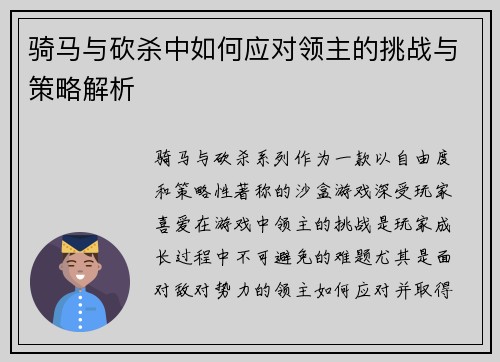 骑马与砍杀中如何应对领主的挑战与策略解析

骑马与砍杀系列作为一款以自由度和策略性著称的沙盒游戏深受玩家喜爱在游戏中领主的挑战是玩家成长过程中不可避免的难题尤其是面对敌对势力的领主如何应对并取得